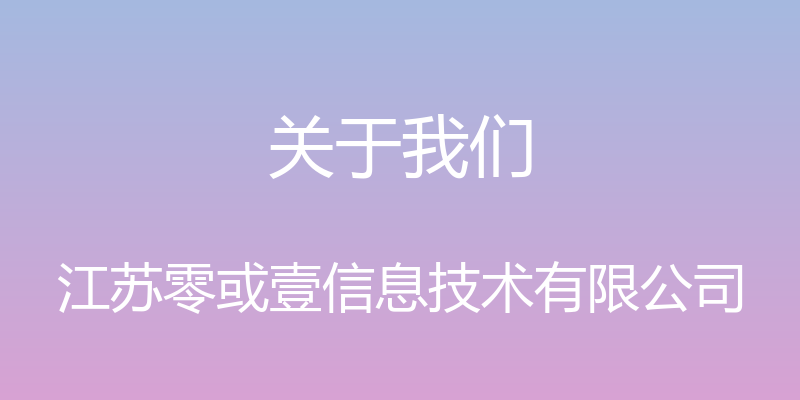 关于我们

江苏零或壹信息技术有限公司